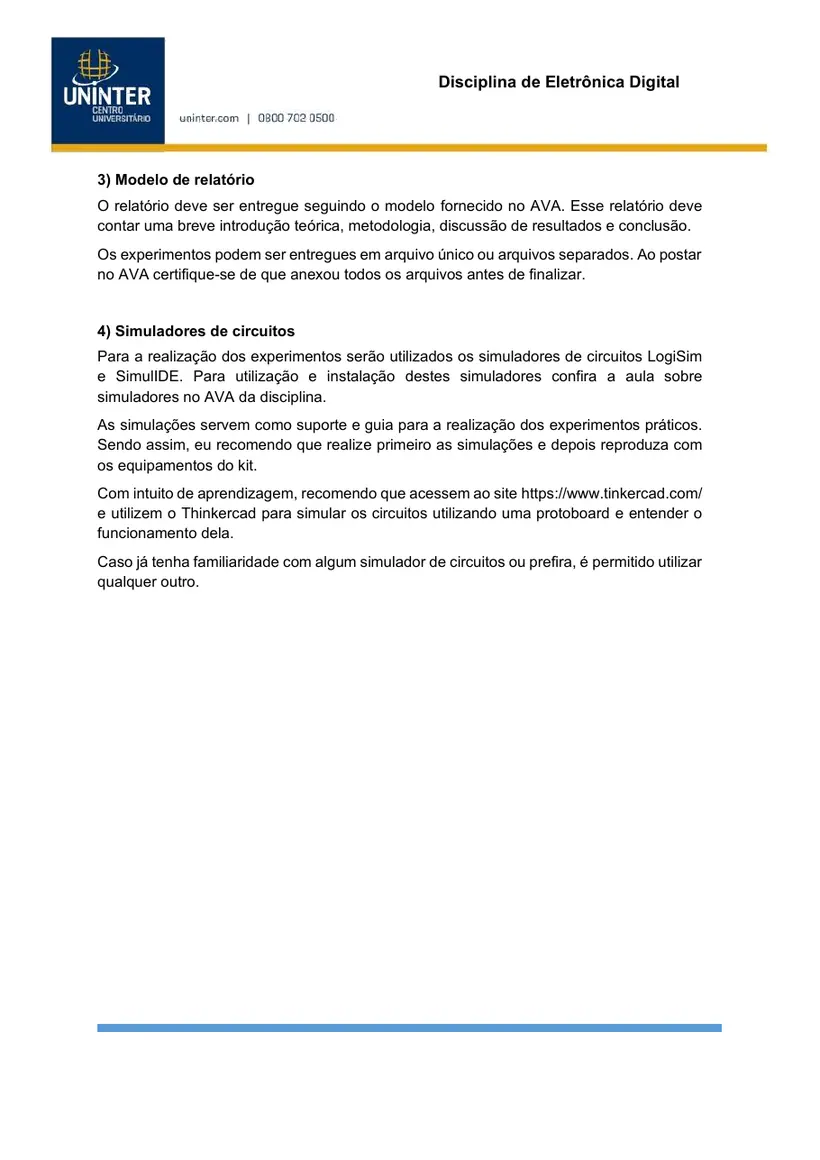 UNINTER
CENTRO
UNIVERSITÁRIO

uninter.com | 0800 702 0500

Disciplina de Eletrônica Digital

3) Modelo de relatório

O relatório deve ser entregue seguindo o modelo fornecido no AVA. Esse relatório deve contar uma breve introdução teórica, metodologia, discussão de resultados e conclusão.

Os experimentos podem ser entregues em arquivo único ou arquivos separados. Ao postar no AVA certifique-se de que anexou todos os arquivos antes de finalizar.

4) Simuladores de circuitos

Para a realização dos experimentos serão utilizados os simuladores de circuitos LogiSim e SimulIDE. Para utilização e instalação destes simuladores confira a aula sobre simuladores no AVA da disciplina.

As simulações servem como suporte e guia para a realização dos experimentos práticos. Sendo assim, eu recomendo que realize primeiro as simulações e depois reproduza com os equipamentos do kit.

Com intuito de aprendizagem, recomendo que acessem ao site https://www.tinkercad.com/ e utilizem o Thinkercad para simular os circuitos utilizando uma protoboard e entender o funcionamento dela.

Caso já tenha familiaridade com algum simulador de circuitos ou prefira, é permitido utilizar qualquer outro.